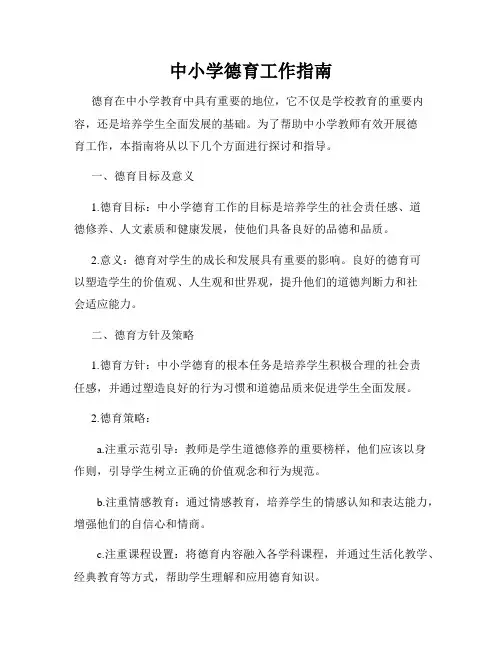 中小学德育工作指南

德育在中小学教育中具有重要的地位，它不仅是学校教育的重要内容，还是培养学生全面发展的基础。为了帮助中小学教师有效开展德育工作，本指南将从以下几个方面进行探讨和指导。

一、德育目标及意义

1.德育目标：中小学德育工作的目标是培养学生的社会责任感、道德修养、人文素质和健康发展，使他们具备良好的品德和品质。

2.意义：德育对学生的成长和发展具有重要的影响。良好的德育可以塑造学生的价值观、人生观和世界观，提升他们的道德判断力和社会适应能力。

二、德育方针及策略

1.德育方针：中小学德育的根本任务是培养学生积极合理的社会责任感，并通过塑造良好的行为习惯和道德品质来促进学生全面发展。

2.德育策略：

a.注重示范引导：教师是学生道德修养的重要榜样，他们应该以身作则，引导学生树立正确的价值观念和行为规范。

b.注重情感教育：通过情感教育，培养学生的情感认知和表达能力，增强他们的自信心和情商。

c.注重课程设置：将德育内容融入各学科课程，并通过生活化教学、经典教育等方式，帮助学生理解和应用德育知识。